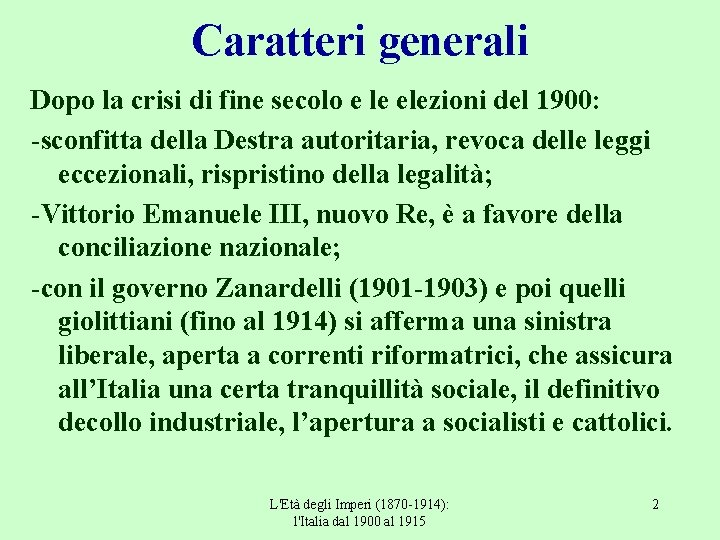 Caratteri generali

Dopo la crisi di fine secolo e le elezioni del 1900:

-sconfitta della Destra autoritaria, revoca delle leggi eccezionali, rispristino della legalità;

-Vittorio Emanuele III, nuovo Re, è a favore della conciliazione nazionale;

-con il governo Zanardelli (1901-1903) e poi quelli giolittiani (fino al 1914) si afferma una sinistra liberale, aperta a correnti riformatrici, che assicura all'Italia una certa tranquillità sociale, il definitivo decollo industriale, l'apertura a socialisti e cattolici.

L'Età degli Imperi (1870-1914): l'Italia dal 1900 al 1915

2